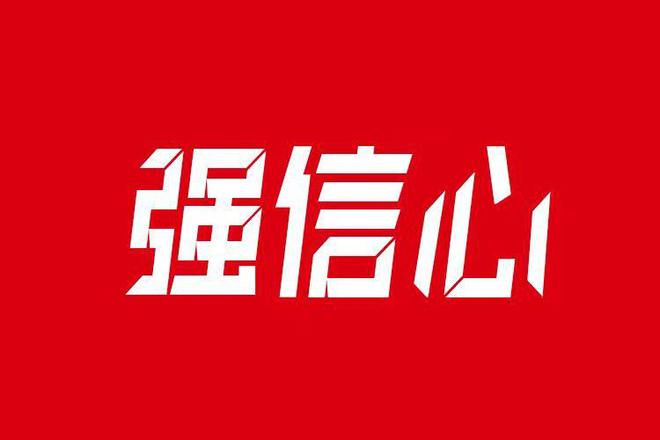 强信心